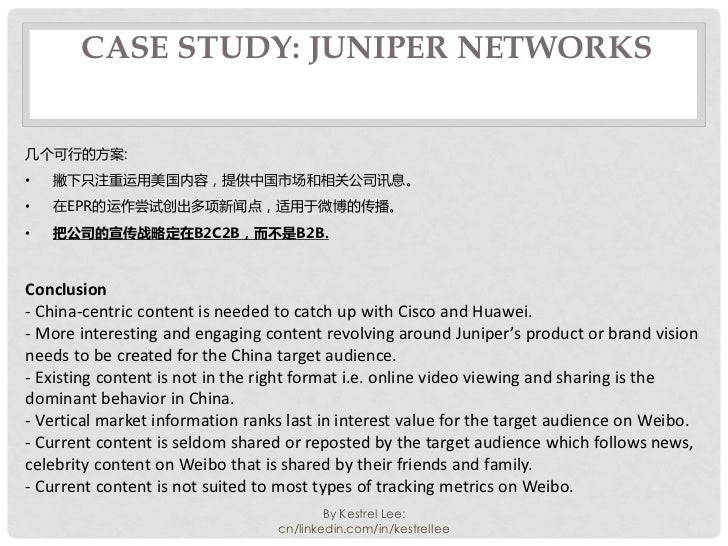 CASE STUDY: JUNIPER NETWORKS

几个可行的方案:

• 撇下只注重运用美国内容，提供中国市场和相关公司讯息。

• 在EPR的运作尝试创出多项新闻点，适用于微博的传播。

• 把公司的宣传战略定在B2C2B，而不是B2B.

Conclusion
- China-centric content is needed to catch up with Cisco and Huawei.
- More interesting and engaging content revolving around Juniper's product or brand vision needs to be created for the China target audience.
- Existing content is not in the right format i.e. online video viewing and sharing is the dominant behavior in China.
- Vertical market information ranks last in interest value for the target audience on Weibo.
- Current content is seldom shared or reposted by the target audience which follows news, celebrity content on Weibo that is shared by their friends and family.
- Current content is not suited to most types of tracking metrics on Weibo.

By Kestrel Lee:
cn/linkedin.com/in/kestrellee